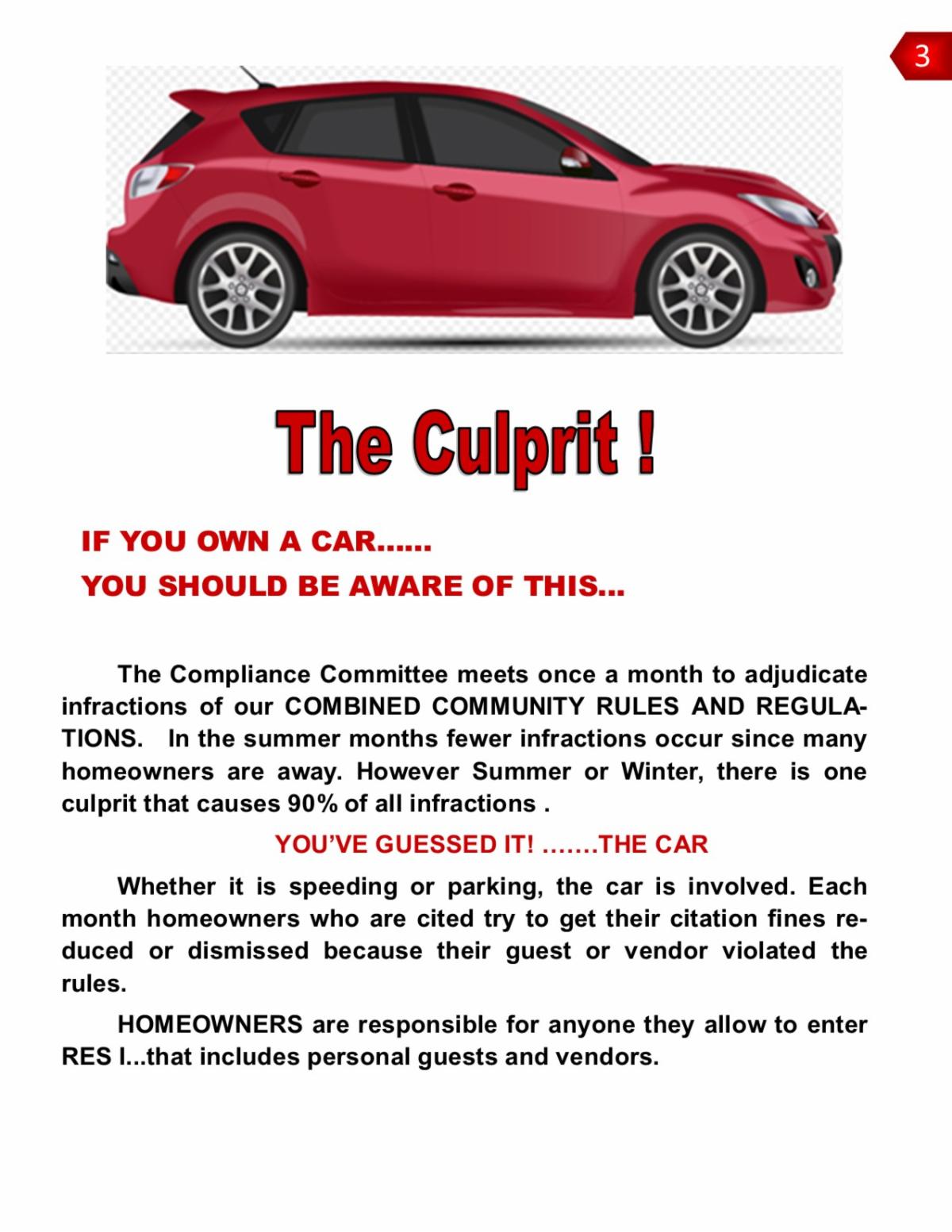 3

The Culprit !

IF YOU OWN A CAR......
YOU SHOULD BE AWARE OF THIS...

The Compliance Committee meets once a month to adjudicate infractions of our COMBINED COMMUNITY RULES AND REGULATIONS. In the summer months fewer infractions occur since many homeowners are away. However Summer or Winter, there is one culprit that causes 90% of all infractions .

YOU'VE GUESSED IT! .......THE CAR

Whether it is speeding or parking, the car is involved. Each month homeowners who are cited try to get their citation fines reduced or dismissed because their guest or vendor violated the rules.

HOMEOWNERS are responsible for anyone they allow to enter RES I...that includes personal guests and vendors.